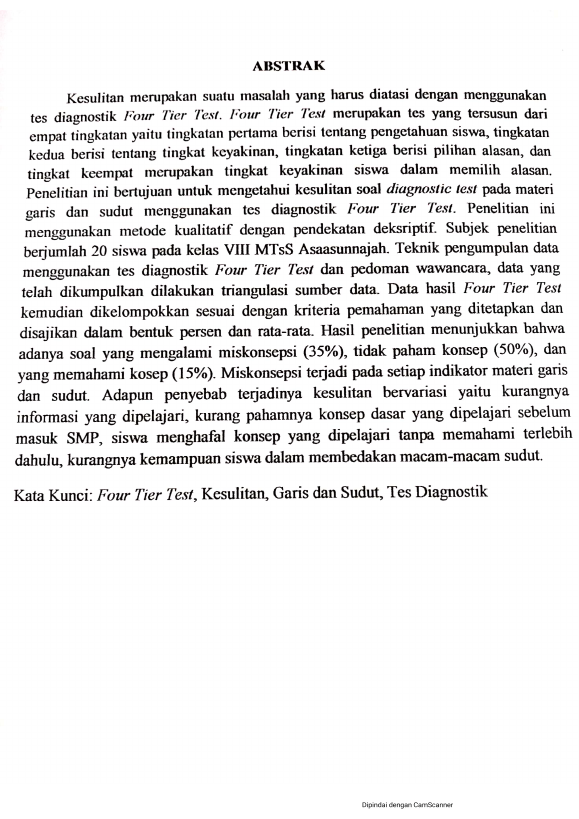 ABSTRAK

Kesulitan merupakan suatu masalah yang harus diatasi dengan menggunakan tes diagnostik Four Tier Test. Four Tier Test merupakan tes yang tersusun dari empat tingkatan yaitu tingkatan pertama berisi tentang pengetahuan siswa, tingkatan kedua berisi tentang tingkat keyakinan, tingkatan ketiga berisi pilihan alasan, dan tingkat keempat merupakan tingkat keyakinan siswa dalam memilih alasan. Penelitian ini bertujuan untuk mengetahui kesulitan soal diagnostic test pada materi garis dan sudut menggunakan tes diagnostik Four Tier Test. Penelitian ini menggunakan metode kualitatif dengan pendekatan deksriptif. Subjek penelitian berjumlah 20 siswa pada kelas VIII MTsS Asaasunnajah. Teknik pengumpulan data menggunakan tes diagnostik Four Tier Test dan pedoman wawancara, data yang telah dikumpulkan dilakukan triangulasi sumber data. Data hasil Four Tier Test kemudian dikelompokkan sesuai dengan kriteria pemahaman yang ditetapkan dan disajikan dalam bentuk persen dan rata-rata. Hasil penelitian menunjukkan bahwa adanya soal yang mengalami miskonsepsi (35%), tidak paham konsep (50%), dan yang memahami kosep (15%). Miskonsepsi terjadi pada setiap indikator materi garis dan sudut. Adapun penyebab terjadinya kesulitan bervariasi yaitu kurangnya informasi yang dipelajari, kurang pahamnya konsep dasar yang dipelajari sebelum masuk SMP, siswa menghafal konsep yang dipelajari tanpa memahami terlebih dahulu, kurangnya kemampuan siswa dalam membedakan macam-macam sudut.

Kata Kunci: Four Tier Test, Kesulitan, Garis dan Sudut, Tes Diagnostik

Dipindai dengan CamScanner